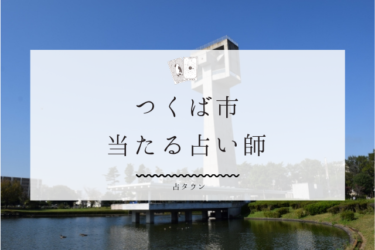 つくば市

当たる占い師

占タウン